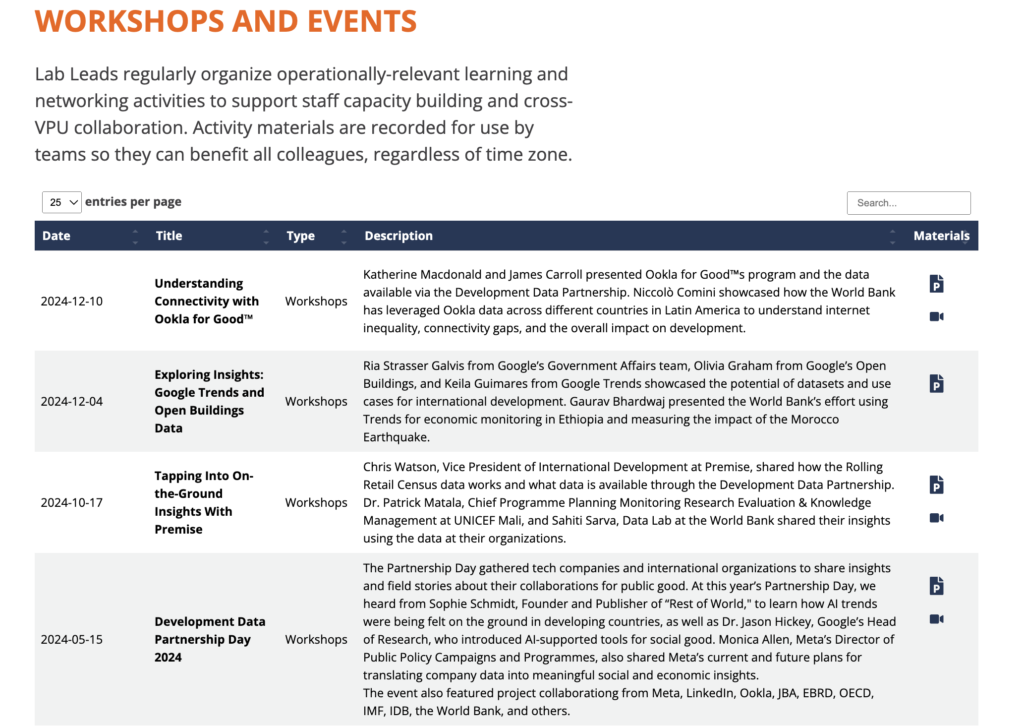 WORKSHOPS AND EVENTS

Lab Leads regularly organize operationally-relevant learning and networking activities to support staff capacity building and cross-VPU collaboration. Activity materials are recorded for use by teams so they can benefit all colleagues, regardless of time zone.

25 entries per page

Search...

| Date | Title | Type | Description | Materials |
|---|---|---|---|---|
| 2024-12-10 | Understanding Connectivity with Ookla for Good™ | Workshops | Katherine Macdonald and James Carroll presented Ookla for Good™s program and the data available via the Development Data Partnership. Niccolò Comini showcased how the World Bank has leveraged Ookla data across different countries in Latin America to understand internet inequality, connectivity gaps, and the overall impact on development. | |
| 2024-12-04 | Exploring Insights: Google Trends and Open Buildings Data | Workshops | Ria Strasser Galvis from Google's Government Affairs team, Olivia Graham from Google's Open Buildings, and Keila Guimares from Google Trends showcased the potential of datasets and use cases for international development. Gaurav Bhardwaj presented the World Bank's effort using Trends for economic monitoring in Ethiopia and measuring the impact of the Morocco Earthquake. | |
| 2024-10-17 | Tapping Into On-the-Ground Insights With Premise | Workshops | Chris Watson, Vice President of International Development at Premise, shared how the Rolling Retail Census data works and what data is available through the Development Data Partnership. Dr. Patrick Matala, Chief Programme Planning Monitoring Research Evaluation & Knowledge Management at UNICEF Mali, and Sahiti Sarva, Data Lab at the World Bank shared their insights using the data at their organizations. | |
| 2024-05-15 | Development Data Partnership Day 2024 | Workshops | The Partnership Day gathered tech companies and international organizations to share insights and field stories about their collaborations for public good. At this year's Partnership Day, we heard from Sophie Schmidt, Founder and Publisher of "Rest of World," to learn how AI trends were being felt on the ground in developing countries, as well as Dr. Jason Hickey, Google's Head of Research, who introduced AI-supported tools for social good. Monica Allen, Meta's Director of Public Policy Campaigns and Programmes, also shared Meta's current and future plans for translating company data into meaningful social and economic insights. The event also featured project collaborationg from Meta, LinkedIn, Ookla, JBA, EBRD, OECD, IMF, IDB, the World Bank, and others. | |